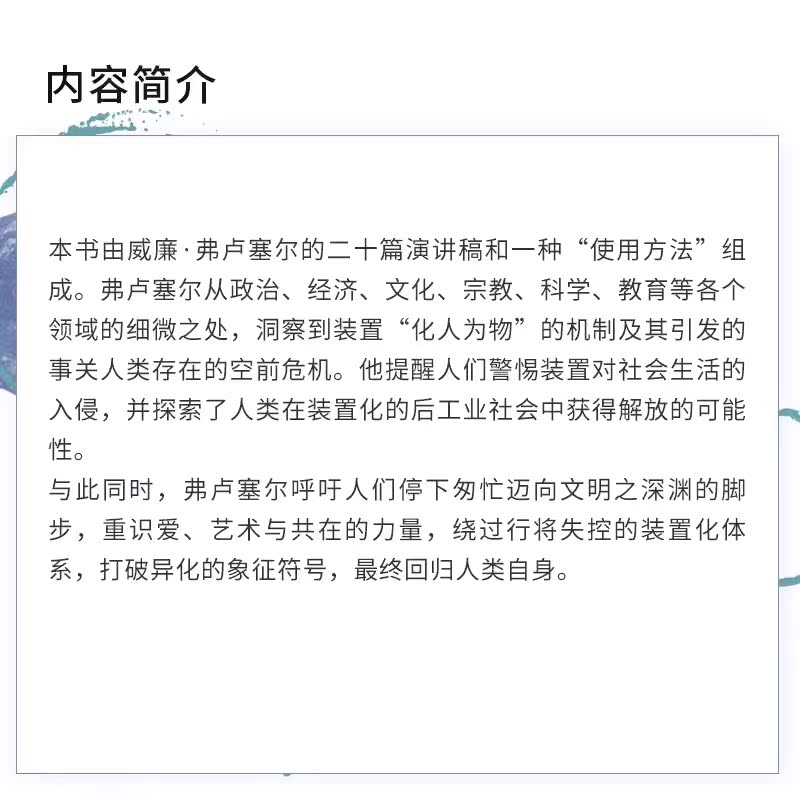 内容简介

本书由威廉·弗卢塞尔的二十篇演讲稿和一种“使用方法”组成。弗卢塞尔从政治、经济、文化、宗教、科学、教育等各个领域的细微之处，洞察到装置“化人为物”的机制及其引发的事关人类存在的空前危机。他提醒人们警惕装置对社会生活的入侵，并探索了人类在装置化的后工业社会中获得解放的可能性。
与此同时，弗卢塞尔呼吁人们停下匆忙迈向文明之深渊的脚步，重识爱、艺术与共在的力量，绕过行将失控的装置化体系，打破异化的象征符号，最终回归人类自身。